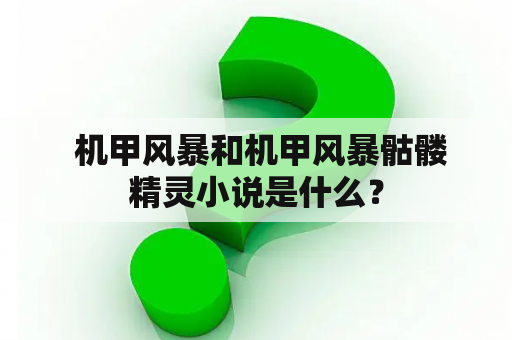 机甲风暴和机甲风暴骷髅精灵小说是什么？